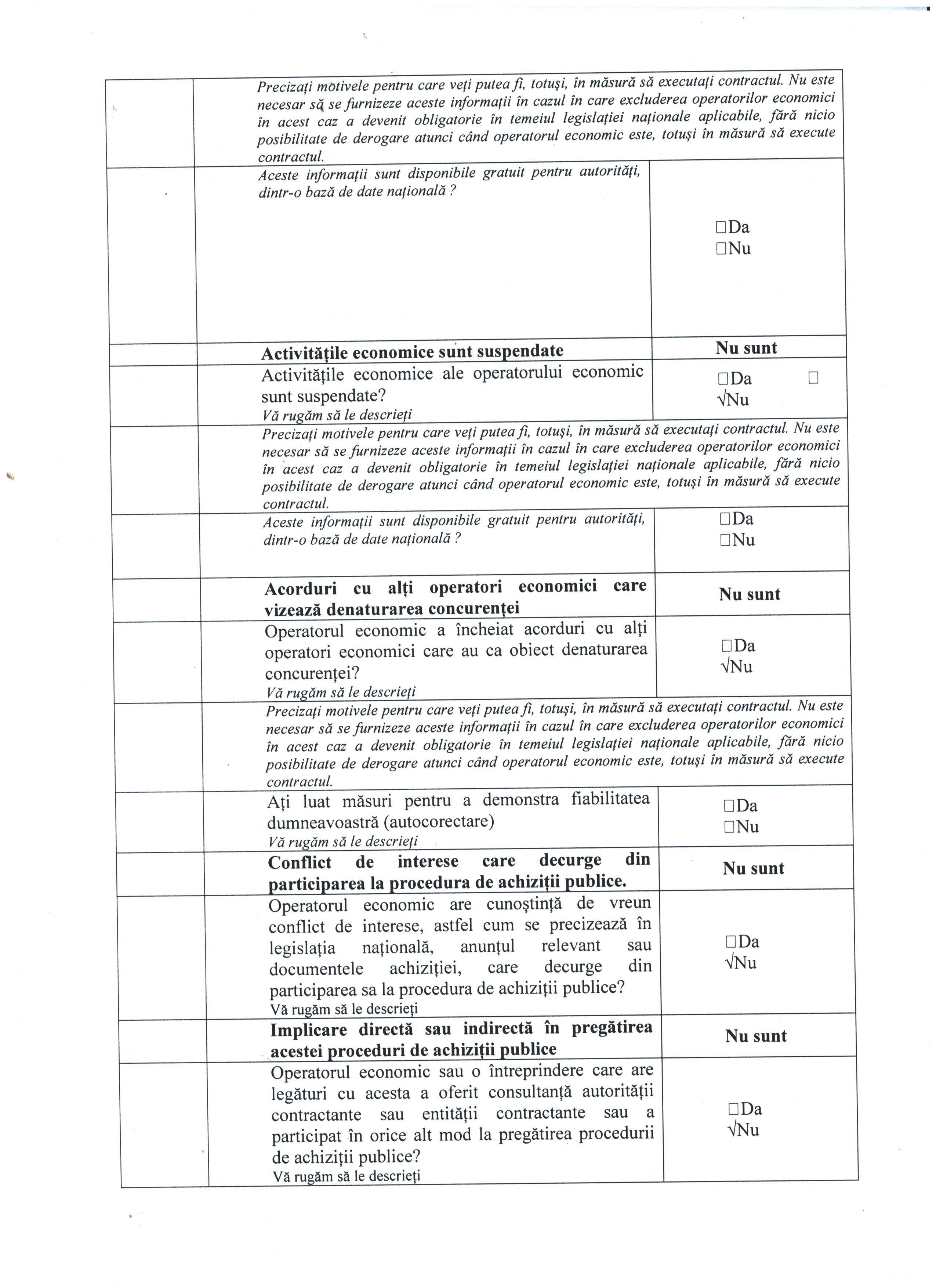 | | | |
|---|---|---|
| | Precizați motivele pentru care veți putea fi, totuși, în măsură să executați contractul. Nu este necesar să se furnizeze aceste informații în cazul în care excluderea operatorilor economici în acest caz a devenit obligatorie în temeiul legislației naționale aplicabile, fără nicio posibilitate de derogare atunci când operatorul economic este, totuși în măsură să execute contractul. | |
| | Aceste informații sunt disponibile gratuit pentru autorități, dintr-o bază de date națională ? | □Da □Nu |
| | **Activitățile economice sunt suspendate** | **Nu sunt** |
| | Activitățile economice ale operatorului economic sunt suspendate? Vă rugăm să le descrieți | □Da □ √Nu |
| | Precizați motivele pentru care veți putea fi, totuși, în măsură să executați contractul. Nu este necesar să se furnizeze aceste informații în cazul în care excluderea operatorilor economici în acest caz a devenit obligatorie în temeiul legislației naționale aplicabile, fără nicio posibilitate de derogare atunci când operatorul economic este, totuși în măsură să execute contractul. | |
| | Aceste informații sunt disponibile gratuit pentru autorități, dintr-o bază de date națională ? | □Da □Nu |
| | **Acorduri cu alți operatori economici care vizează denaturarea concurenței** | **Nu sunt** |
| | Operatorul economic a încheiat acorduri cu alți operatori economici care au ca obiect denaturarea concurenței? Vă rugăm să le descrieți | □Da √Nu |
| | Precizați motivele pentru care veți putea fi, totuși, în măsură să executați contractul. Nu este necesar să se furnizeze aceste informații în cazul în care excluderea operatorilor economici în acest caz a devenit obligatorie în temeiul legislației naționale aplicabile, fără nicio posibilitate de derogare atunci când operatorul economic este, totuși în măsură să execute contractul. | |
| | Ați luat măsuri pentru a demonstra fiabilitatea dumneavoastră (autocorectare) Vă rugăm să le descrieți | □Da □Nu |
| | **Conflict de interese care decurge din participarea la procedura de achiziții publice.** | **Nu sunt** |
| | Operatorul economic are cunoștință de vreun conflict de interese, astfel cum se precizează în legislația națională, anunțul relevant sau documentele achiziției, care decurge din participarea sa la procedura de achiziții publice? Vă rugăm să le descrieți | □Da √Nu |
| | **Implicare directă sau indirectă în pregătirea acestei proceduri de achiziții publice** | **Nu sunt** |
| | Operatorul economic sau o întreprindere care are legături cu acesta a oferit consultanță autorității contractante sau entității contractante sau a participat în orice alt mod la pregătirea procedurii de achiziții publice? Vă rugăm să le descrieți | □Da √Nu |